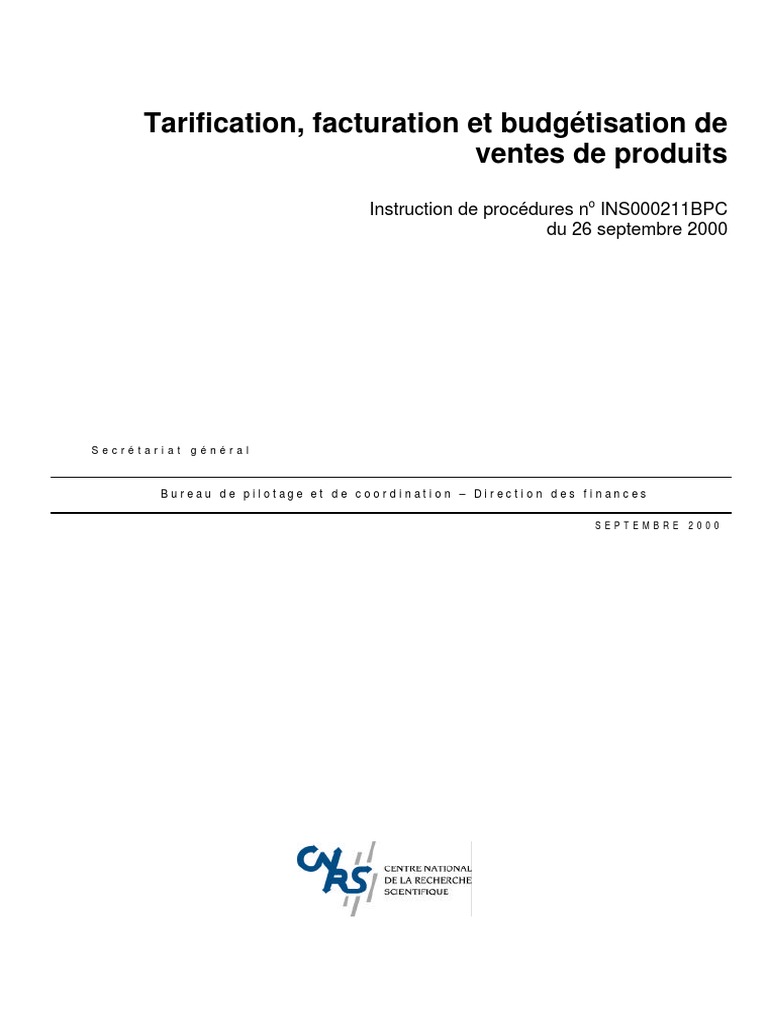 Tarification, facturation et budgétisation de ventes de produits

Instruction de procédures n$^{o}$ INS000211BPC
du 26 septembre 2000

Secrétariat général

Bureau de pilotage et de coordination – Direction des finances

SEPTEMBRE 2000

CNRS
CENTRE NATIONAL
DE LA RECHERCHE
SCIENTIFIQUE